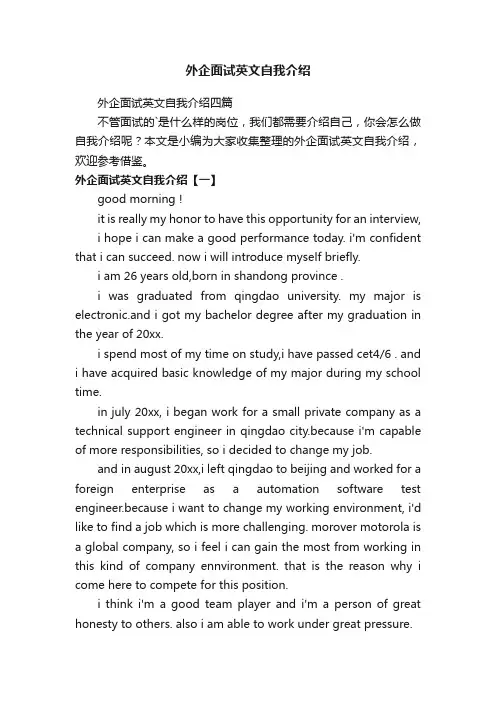 外企面试英文自我介绍

外企面试英文自我介绍四篇

不管面试的`是什么样的岗位，我们都需要介绍自己，你会怎么做自我介绍呢？本文是小编为大家收集整理的外企面试英文自我介绍，欢迎参考借鉴。

外企面试英文自我介绍【一】

good morning !

it is really my honor to have this opportunity for an interview,

i hope i can make a good performance today. i'm confident that i can succeed. now i will introduce myself briefly.

i am 26 years old,born in shandong province .

i was graduated from qingdao university. my major is electronic.and i got my bachelor degree after my graduation in the year of 20xx.

i spend most of my time on study,i have passed cet4/6 . and i have acquired basic knowledge of my major during my school time.

in july 20xx, i began work for a small private company as a technical support engineer in qingdao city.because i'm capable of more responsibilities, so i decided to change my job.

and in august 20xx,i left qingdao to beijing and worked for a foreign enterprise as a automation software test engineer.because i want to change my working environment, i'd like to find a job which is more challenging. morover motorola is a global company, so i feel i can gain the most from working in this kind of company ennvironment. that is the reason why i come here to compete for this position.

i think i'm a good team player and i'm a person of great honesty to others. also i am able to work under great pressure.